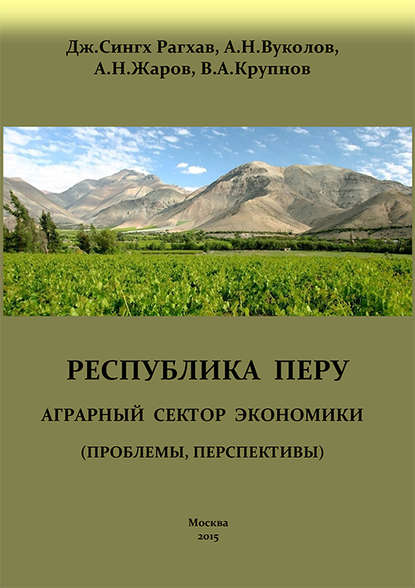 Дж.Сингх Рагхав, А.Н.Вуколов, А.Н.Жаров, В.А.Крупнов

РЕСПУБЛИКА ПЕРУ

АГРАРНЫЙ СЕКТОР ЭКОНОМИКИ

(ПРОБЛЕМЫ, ПЕРСПЕКТИВЫ)

Москва
2015